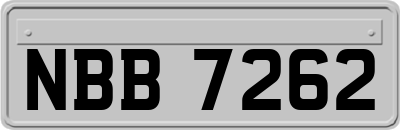 NBB 7262